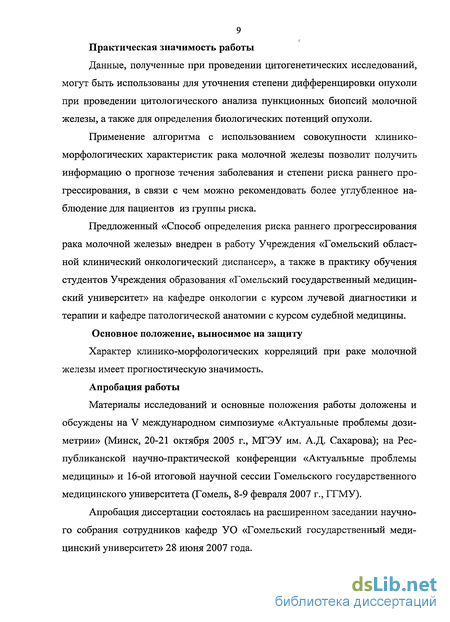 9

Практическая значимость работы

Данные, полученные при проведении цитогенетических исследований, могут быть использованы для уточнения степени дифференцировки опухоли при проведении цитологического анализа пункционных биопсий молочной железы, а также для определения биологических потенций опухоли.

Применение алгоритма с использованием совокупности клинико-морфологических характеристик рака молочной железы позволит получить информацию о прогнозе течения заболевания и степени риска раннего прогрессирования, в связи с чем можно рекомендовать более углубленное наблюдение для пациентов из группы риска.

Предложенный «Способ определения риска раннего прогрессирования рака молочной железы» внедрен в работу Учреждения «Гомельский областной клинический онкологический диспансер», а также в практику обучения студентов Учреждения образования «Гомельский государственный медицинский университет» на кафедре онкологии с курсом лучевой диагностики и терапии и кафедре патологической анатомии с курсом судебной медицины.

Основное положение, выносимое на защиту

Характер клинико-морфологических корреляций при раке молочной железы имеет прогностическую значимость.

Апробация работы

Материалы исследований и основные положения работы доложены и обсуждены на V международном симпозиуме «Актуальные проблемы дозиметрии» (Минск, 20-21 октября 2005 г., МГЭУ им. А.Д. Сахарова); на Республиканской научно-практической конференции «Актуальные проблемы медицины» и 16-ой итоговой научной сессии Гомельского государственного медицинского университета (Гомель, 8-9 февраля 2007 г., ГГМУ).

Апробация диссертации состоялась на расширенном заседании научного собрания сотрудников кафедр УО «Гомельский государственный медицинский университет» 28 июня 2007 года.

dsLib.net
библиотека диссертаций